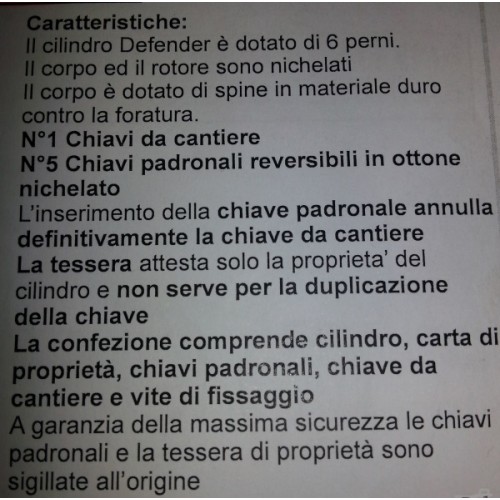 Caratteristiche:
Il cilindro Defender è dotato di 6 perni.
Il corpo ed il rotore sono nichelati
Il corpo è dotato di spine in materiale duro contro la foratura.
N°1 Chiavi da cantiere
N°5 Chiavi padronali reversibili in ottone nichelato
L'inserimento della chiave padronale annulla definitivamente la chiave da cantiere
La tessera attesta solo la proprieta' del cilindro e non serve per la duplicazione della chiave
La confezione comprende cilindro, carta di proprietà, chiavi padronali, chiave da cantiere e vite di fissaggio
A garanzia della massima sicurezza le chiavi padronali e la tessera di proprietà sono sigillate all'origine